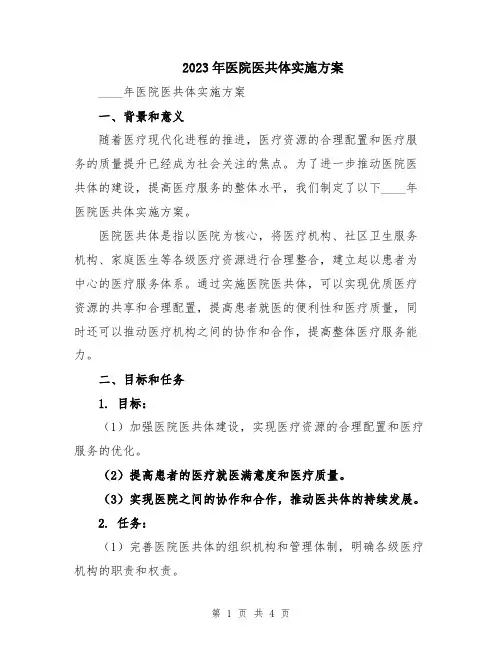 2023年医院医共体实施方案

____年医院医共体实施方案

一、背景和意义

随着医疗现代化进程的推进，医疗资源的合理配置和医疗服务的质量提升已经成为社会关注的焦点。为了进一步推动医院医共体的建设，提高医疗服务的整体水平，我们制定了以下____年医院医共体实施方案。

医院医共体是指以医院为核心，将医疗机构、社区卫生服务机构、家庭医生等各级医疗资源进行合理整合，建立起以患者为中心的医疗服务体系。通过实施医院医共体，可以实现优质医疗资源的共享和合理配置，提高患者就医的便利性和医疗质量，同时还可以推动医疗机构之间的协作和合作，提高整体医疗服务能力。

二、目标和任务

1. 目标：

（1）加强医院医共体建设，实现医疗资源的合理配置和医疗服务的优化。

（2）提高患者的医疗就医满意度和医疗质量。

（3）实现医院之间的协作和合作，推动医共体的持续发展。

2. 任务：

（1）完善医院医共体的组织机构和管理体制，明确各级医疗机构的职责和权责。

第 1 页 共 4 页